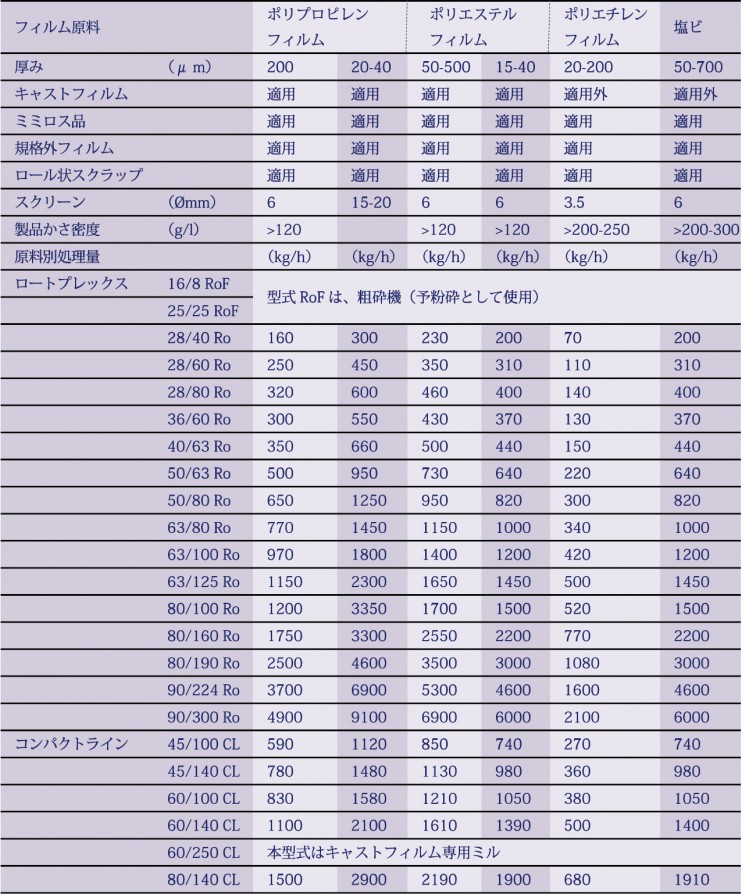 | フィルム原料 | | ポリプロピレンフィルム | | ポリエステルフィルム | | ポリエチレンフィルム | 塩ビ |
|---|---|---|---|---|---|---|---|
| 厚み | (μ m) | 200 | 20-40 | 50-500 | 15-40 | 20-200 | 50-700 |
| キャストフィルム | | 適用 | 適用 | 適用 | 適用 | 適用外 | 適用外 |
| ミミロス品 | | 適用 | 適用 | 適用 | 適用 | 適用 | 適用 |
| 規格外フィルム | | 適用 | 適用 | 適用 | 適用 | 適用 | 適用 |
| ロール状スクラップ | | 適用 | 適用 | 適用 | 適用 | 適用 | 適用 |
| スクリーン | (Ømm) | 6 | 15-20 | 6 | 6 | 3.5 | 6 |
| 製品かさ密度 | (g/l) | >120 | | >120 | >120 | >200-250 | >200-300 |
| 原料別処理量 | | (kg/h) | (kg/h) | (kg/h) | (kg/h) | (kg/h) | (kg/h) |
| ロートプレックス | 16/8 RoF | 型式 RoF は、粗砕機（予粉砕として使用） | | | | | |
| | 25/25 RoF | | | | | | |
| | 28/40 Ro | 160 | 300 | 230 | 200 | 70 | 200 |
| | 28/60 Ro | 250 | 450 | 350 | 310 | 110 | 310 |
| | 28/80 Ro | 320 | 600 | 460 | 400 | 140 | 400 |
| | 36/60 Ro | 300 | 550 | 430 | 370 | 130 | 370 |
| | 40/63 Ro | 350 | 660 | 500 | 440 | 150 | 440 |
| | 50/63 Ro | 500 | 950 | 730 | 640 | 220 | 640 |
| | 50/80 Ro | 650 | 1250 | 950 | 820 | 300 | 820 |
| | 63/80 Ro | 770 | 1450 | 1150 | 1000 | 340 | 1000 |
| | 63/100 Ro | 970 | 1800 | 1400 | 1200 | 420 | 1200 |
| | 63/125 Ro | 1150 | 2300 | 1650 | 1450 | 500 | 1450 |
| | 80/100 Ro | 1200 | 3350 | 1700 | 1500 | 520 | 1500 |
| | 80/160 Ro | 1750 | 3300 | 2550 | 2200 | 770 | 2200 |
| | 80/190 Ro | 2500 | 4600 | 3500 | 3000 | 1080 | 3000 |
| | 90/224 Ro | 3700 | 6900 | 5300 | 4600 | 1600 | 4600 |
| | 90/300 Ro | 4900 | 9100 | 6900 | 6000 | 2100 | 6000 |
| コンパクトライン | 45/100 CL | 590 | 1120 | 850 | 740 | 270 | 740 |
| | 45/140 CL | 780 | 1480 | 1130 | 980 | 360 | 980 |
| | 60/100 CL | 830 | 1580 | 1210 | 1050 | 380 | 1050 |
| | 60/140 CL | 1100 | 2100 | 1610 | 1390 | 500 | 1400 |
| | 60/250 CL | 本型式はキャストフィルム専用ミル | | | | | |
| | 80/140 CL | 1500 | 2900 | 2190 | 1900 | 680 | 1910 |